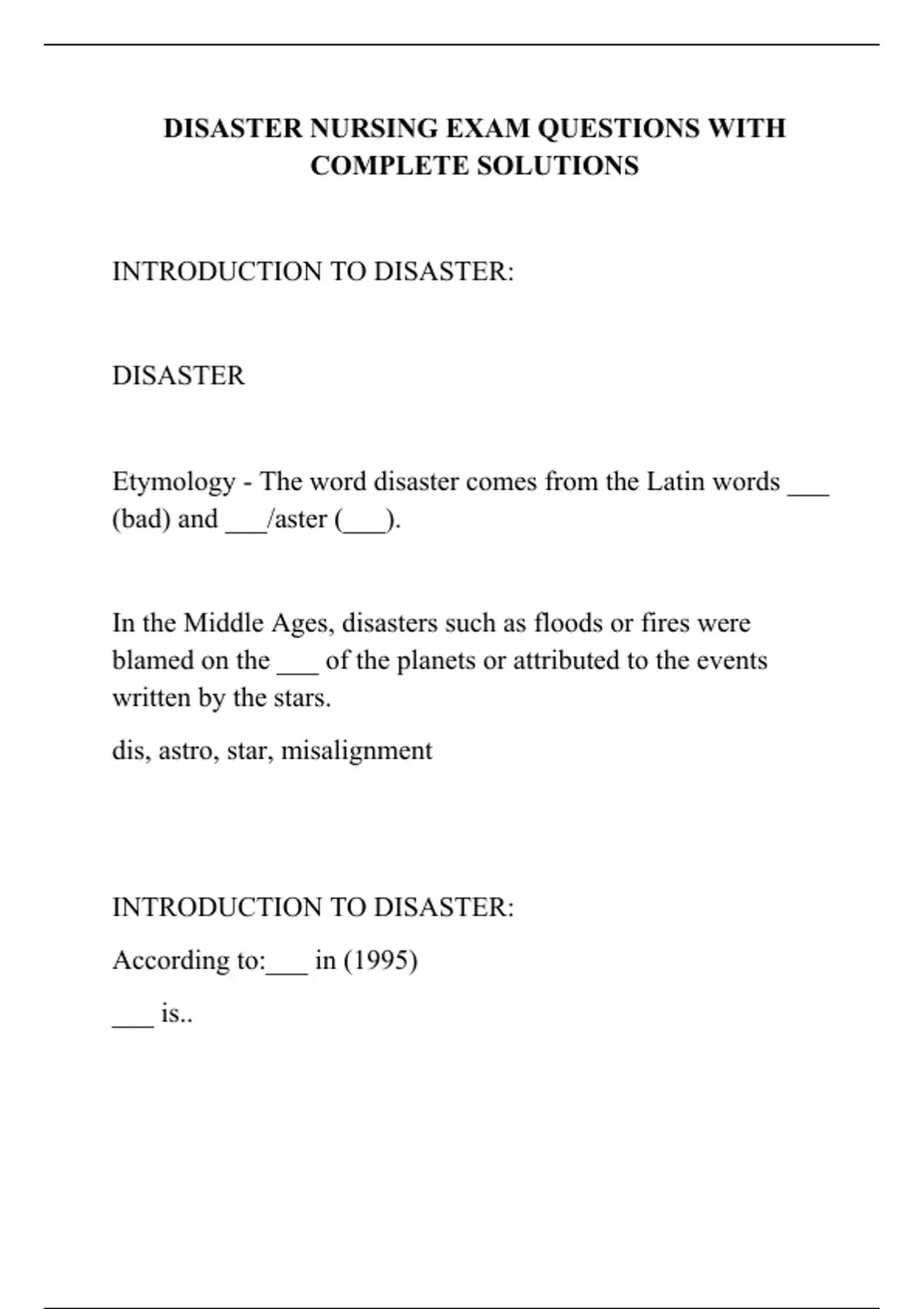 DISASTER NURSING EXAM QUESTIONS WITH COMPLETE SOLUTIONS

INTRODUCTION TO DISASTER:

DISASTER

Etymology - The word disaster comes from the Latin words ___ (bad) and ___/aster (___).

In the Middle Ages, disasters such as floods or fires were blamed on the ___ of the planets or attributed to the events written by the stars.

dis, astro, star, misalignment

INTRODUCTION TO DISASTER:

According to:___ in (1995)

___ is..